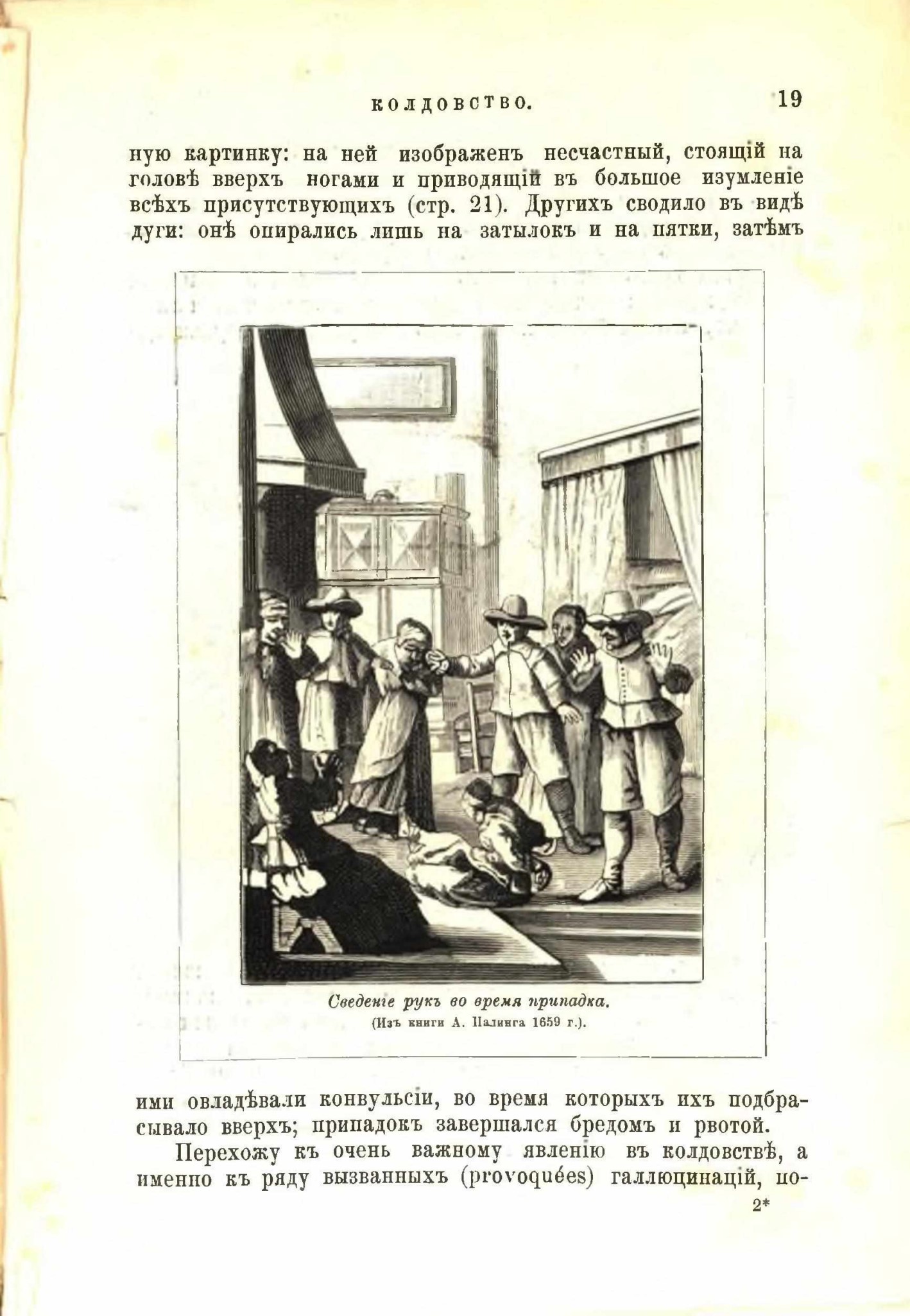 КОЛДОВСТВО. 19

ную картинку: на ней изображенъ несчастный, стоящій на головѣ вверхъ ногами и приводящій въ большое изумленіе всѣхъ присутствующихъ (стр. 21). Другихъ сводило въ видѣ дуги: онѣ опирались лишь на затылокъ и на пятки, затѣмъ

Сведеніе рукъ во время припадка.
(Изъ книги А. Палинга 1659 г.).

ими овладѣвали конвульсіи, во время которыхъ ихъ подбрасывало вверхъ; припадокъ завершался бредомъ и рвотой.

Перехожу къ очень важному явленію въ колдовствѣ, а именно къ ряду вызванныхъ (provoquées) галлюцинацій, по-

2*